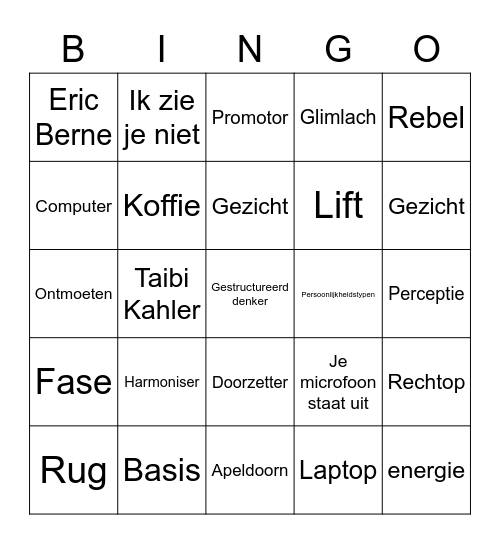 | B | I | N | G | O |
|---|---|---|---|---|
| Eric Berne | Ik zie je niet | Promotor | Glimlach | Rebel |
| Computer | Koffie | Gezicht | Lift | Gezicht |
| Ontmoeten | Taibi Kahler | Gestructureerd denker | Persoonlijkheidstypen | Perceptie |
| Fase | Harmoniser | Doorzetter | Je microfoon staat uit | Rechtop |
| Rug | Basis | Apeldoorn | Laptop | energie |